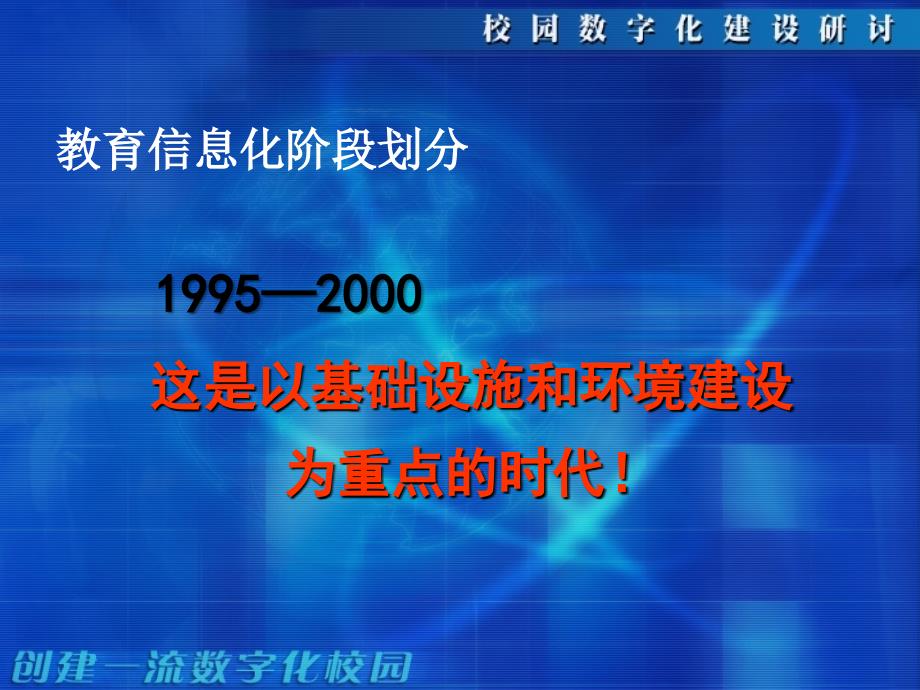 校园数字化建设研讨

教育信息化阶段划分

1995—2000

这是以基础设施和环境建设为重点的时代！

创建一流数字化校园